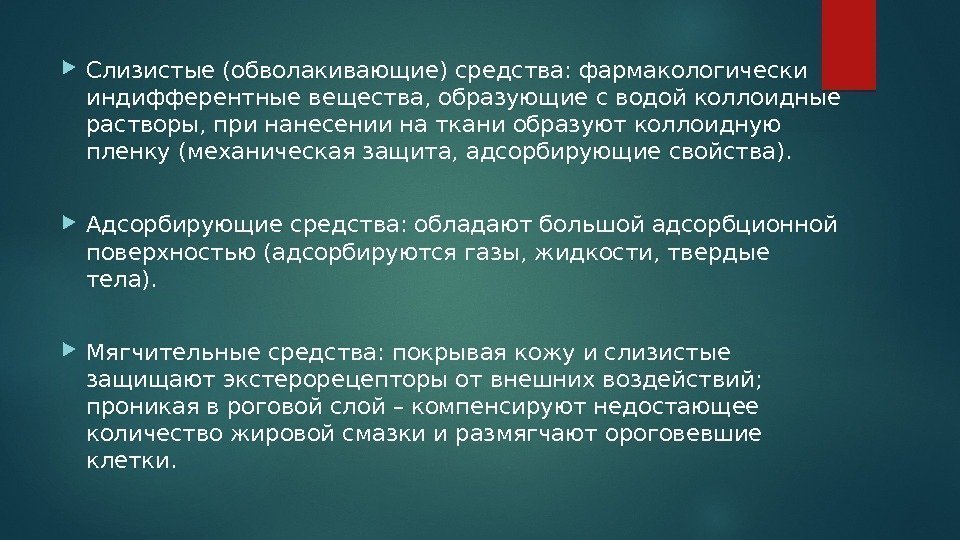 Слизистые (обволакивающие) средства: фармакологически индифферентные вещества, образующие с водой коллоидные растворы, при нанесении на ткани образуют коллоидную пленку (механическая защита, адсорбирующие свойства).

Адсорбирующие средства: обладают большой адсорбционной поверхностью (адсорбируются газы, жидкости, твердые тела).

Мягчительные средства: покрывая кожу и слизистые защищают экстерорецепторы от внешних воздействий; проникая в роговой слой – компенсируют недостающее количество жировой смазки и размягчают ороговевшие клетки.